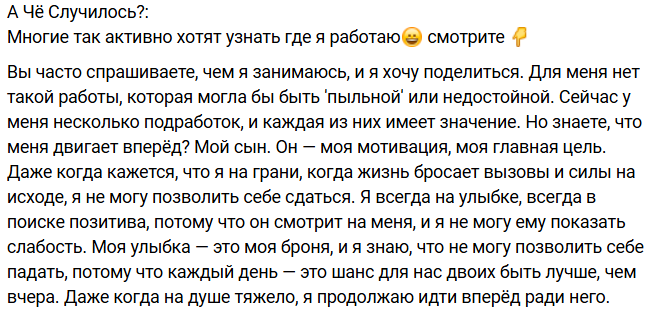 А Чё Случилось?:
Многие так активно хотят узнать где я работаю😀 смотрите 👇

Вы часто спрашиваете, чем я занимаюсь, и я хочу поделиться. Для меня нет такой работы, которая могла бы быть 'пыльной' или недостойной. Сейчас у меня несколько подработок, и каждая из них имеет значение. Но знаете, что меня двигает вперёд? Мой сын. Он — моя мотивация, моя главная цель. Даже когда кажется, что я на грани, когда жизнь бросает вызовы и силы на исходе, я не могу позволить себе сдаться. Я всегда на улыбке, всегда в поиске позитива, потому что он смотрит на меня, и я не могу ему показать слабость. Моя улыбка — это моя броня, и я знаю, что не могу позволить себе падать, потому что каждый день — это шанс для нас двоих быть лучше, чем вчера. Даже когда на душе тяжело, я продолжаю идти вперёд ради него.